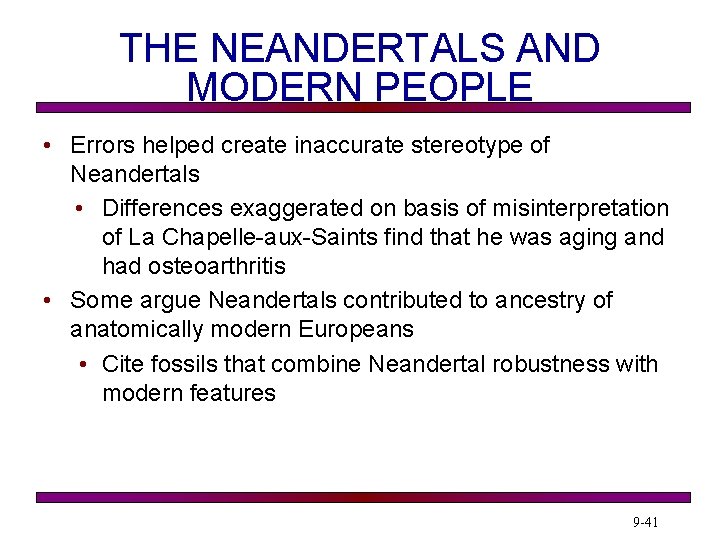 THE NEANDERTALS AND MODERN PEOPLE

• Errors helped create inaccurate stereotype of Neandertals
  • Differences exaggerated on basis of misinterpretation of La Chapelle-aux-Saints find that he was aging and had osteoarthritis
• Some argue Neandertals contributed to ancestry of anatomically modern Europeans
  • Cite fossils that combine Neandertal robustness with modern features

9-41